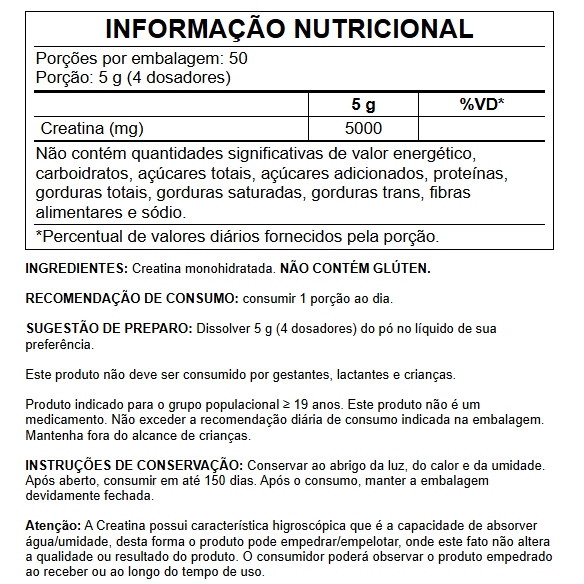 INFORMAÇÃO NUTRICIONAL

Porções por embalagem: 50
Porção: 5 g (4 dosadores)

|  | 5 g | %VD* |
|---|---|---|
| Creatina (mg) | 5000 |  |

Não contém quantidades significativas de valor energético, carboidratos, açúcares totais, açúcares adicionados, proteínas, gorduras totais, gorduras saturadas, gorduras trans, fibras alimentares e sódio.

*Percentual de valores diários fornecidos pela porção.

INGREDIENTES: Creatina monohidratada. NÃO CONTÉM GLÚTEN.

RECOMENDAÇÃO DE CONSUMO: consumir 1 porção ao dia.

SUGESTÃO DE PREPARO: Dissolver 5 g (4 dosadores) do pó no líquido de sua preferência.

Este produto não deve ser consumido por gestantes, lactantes e crianças.

Produto indicado para o grupo populacional ≥ 19 anos. Este produto não é um medicamento. Não exceder a recomendação diária de consumo indicada na embalagem. Mantenha fora do alcance de crianças.

INSTRUÇÕES DE CONSERVAÇÃO: Conservar ao abrigo da luz, do calor e da umidade. Após aberto, consumir em até 150 dias. Após o consumo, manter a embalagem devidamente fechada.

Atenção: A Creatina possui característica higroscópica que é a capacidade de absorver água/umidade, desta forma o produto pode empedrar/empelotar, onde este fato não altera a qualidade ou resultado do produto. O consumidor poderá observar o produto empedrado ao receber ou ao longo do tempo de uso.